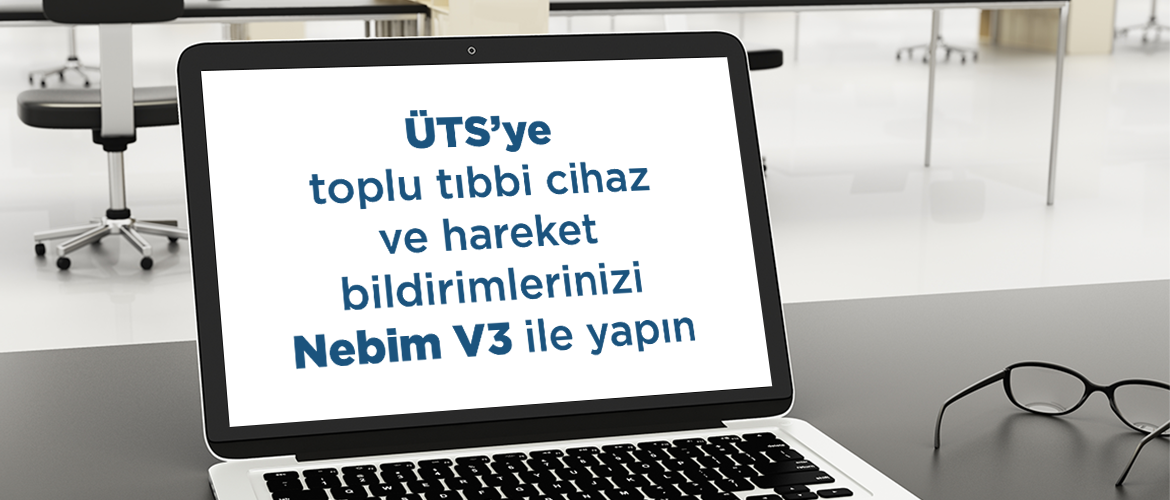 ÜTS'ye
toplu tıbbi cihaz
ve hareket
bildirimlerinizi
Nebim V3 ile yapın